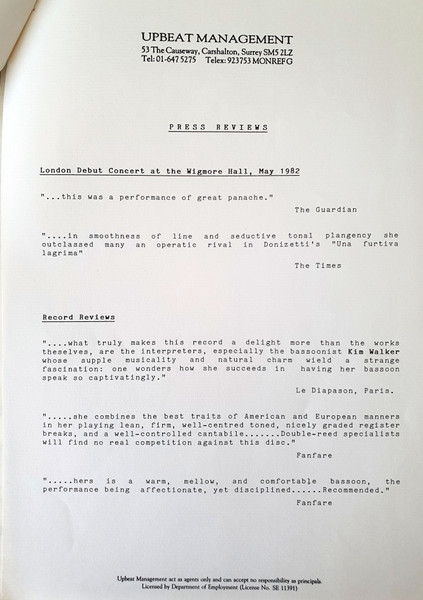 UPBEAT MANAGEMENT
53 The Causeway, Carshalton, Surrey SM5 2LZ
Tel: 01-647 5275 Telex: 923753 MONREF G

PRESS REVIEWS

London Debut Concert at the Wigmore Hall, May 1982

"...this was a performance of great panache."

The Guardian

"....in smoothness of line and seductive tonal plangency she outclassed many an operatic rival in Donizetti's "Una furtiva lagrima"

The Times

Record Reviews

"....what truly makes this record a delight more than the works theselves, are the interpreters, especially the bassoonist Kim Walker whose supple musicality and natural charm wield a strange fascination: one wonders how she succeeds in having her bassoon speak so captivatingly."

Le Diapason, Paris.

".....she combines the best traits of American and European manners in her playing lean, firm, well-centred toned, nicely graded register breaks, and a well-controlled cantabile.......Double-reed specialists will find no real competition against this disc."

Fanfare

".....hers is a warm, mellow, and comfortable bassoon, the performance being affectionate, yet disciplined......Recommended."

Fanfare

Upbeat Management act as agents only and can accept no responsibility as principals.
Licensed by Department of Employment (License No. SE 11391)